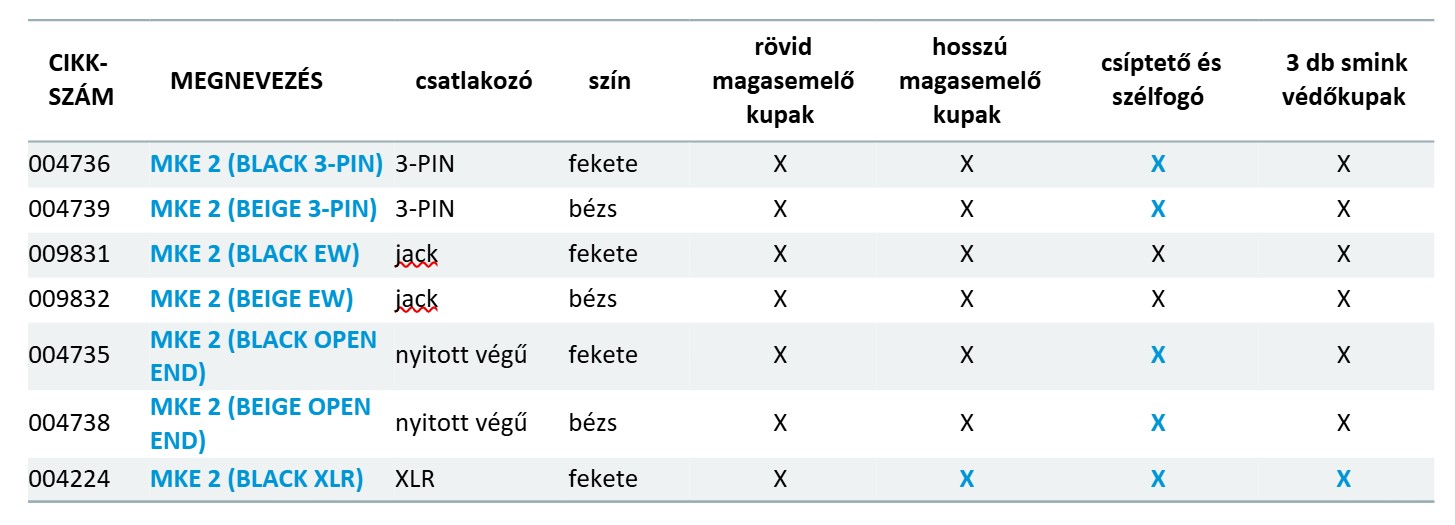 | CIKK-SZÁM | MEGNEVEZÉS | csatlakozó | szín | rövid magasemelő kupak | hosszú magasemelő kupak | csíptető és szélfogó | 3 db smink védőkupak |
|---|---|---|---|---|---|---|---|
| 004736 | MKE 2 (BLACK 3-PIN) | 3-PIN | fekete | X | X | X | X |
| 004739 | MKE 2 (BEIGE 3-PIN) | 3-PIN | bézs | X | X | X | X |
| 009831 | MKE 2 (BLACK EW) | jack | fekete | X | X | X | X |
| 009832 | MKE 2 (BEIGE EW) | jack | bézs | X | X | X | X |
| 004735 | MKE 2 (BLACK OPEN END) | nyitott végű | fekete | X | X | X | X |
| 004738 | MKE 2 (BEIGE OPEN END) | nyitott végű | bézs | X | X | X | X |
| 004224 | MKE 2 (BLACK XLR) | XLR | fekete | X | X | X | X |